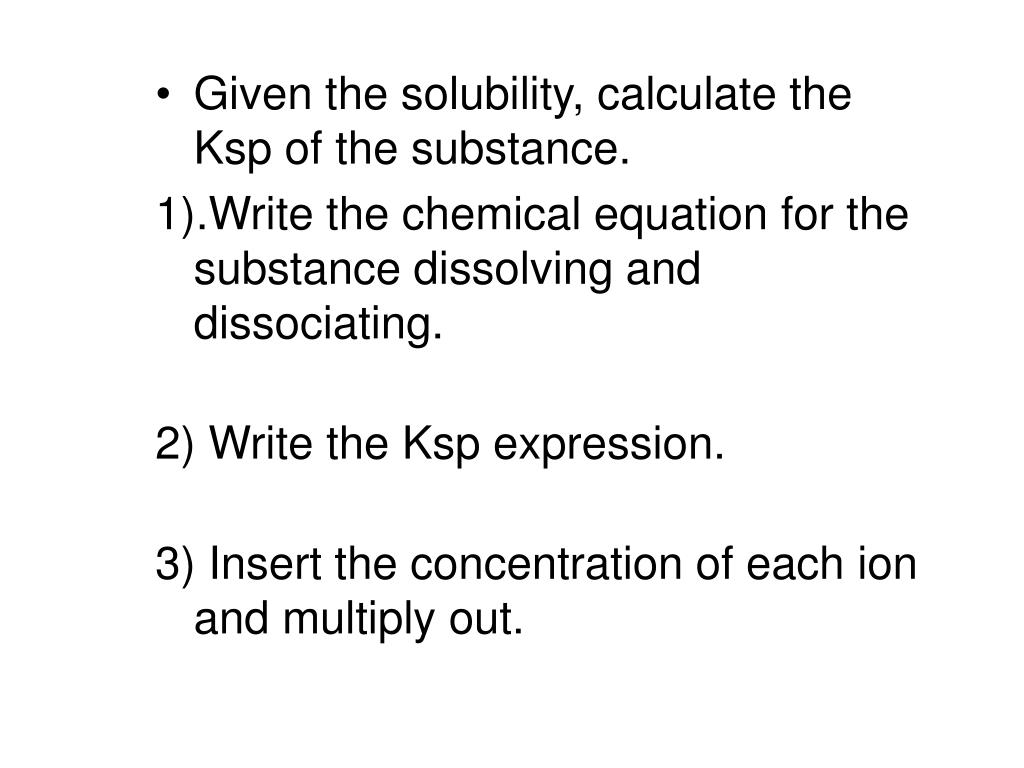 • Given the solubility, calculate the Ksp of the substance.

1).Write the chemical equation for the substance dissolving and dissociating.

2) Write the Ksp expression.

3) Insert the concentration of each ion and multiply out.